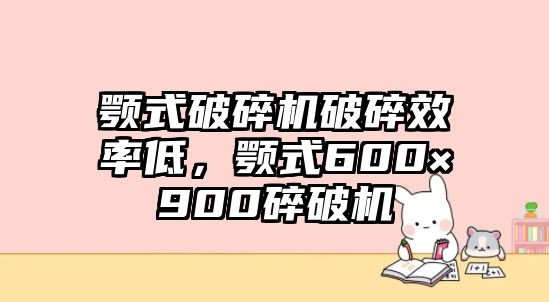 颚式破碎机破碎效率低，颚式600×900碎破机